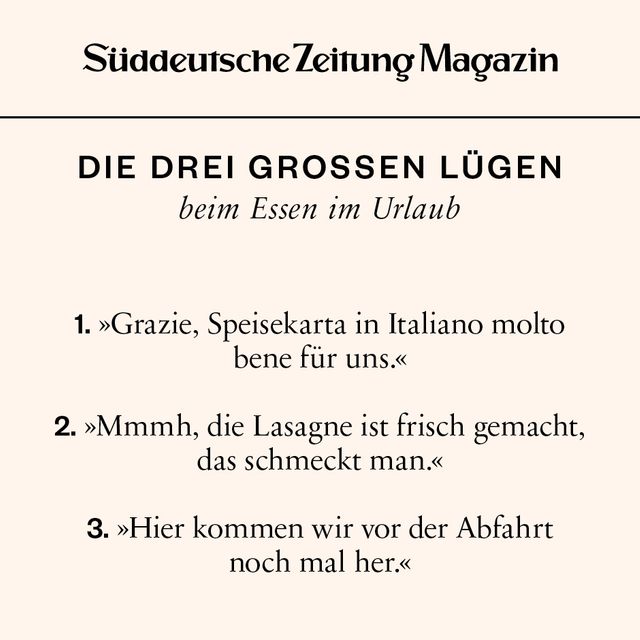 Süddeutsche Zeitung Magazin

DIE DREI GROSSEN LÜGEN
beim Essen im Urlaub

1. »Grazie, Speisekarta in Italiano molto bene für uns.«

2. »Mmmh, die Lasagne ist frisch gemacht, das schmeckt man.«

3. »Hier kommen wir vor der Abfahrt noch mal her.«